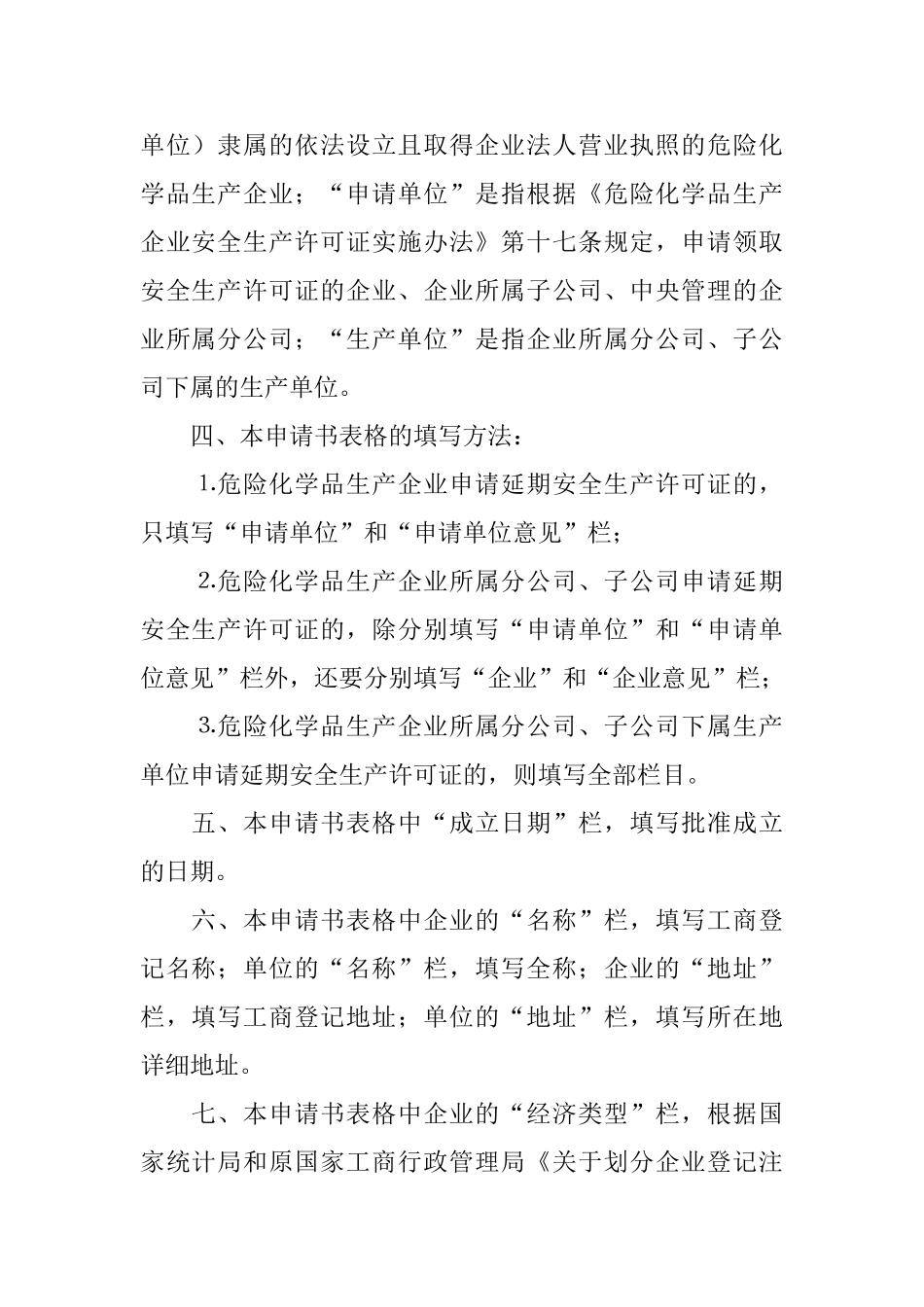 单位）隶属的依法设立且取得企业法人营业执照的危险化学品生产企业；“申请单位”是指根据《危险化学品生产企业安全生产许可证实施办法》第十七条规定，申请领取安全生产许可证的企业、企业所属子公司、中央管理的企业所属分公司；“生产单位”是指企业所属分公司、子公司下属的生产单位。

四、本申请书表格的填写方法：

1.危险化学品生产企业申请延期安全生产许可证的，只填写“申请单位”和“申请单位意见”栏；

2.危险化学品生产企业所属分公司、子公司申请延期安全生产许可证的，除分别填写“申请单位”和“申请单位意见”栏外，还要分别填写“企业”和“企业意见”栏；

3.危险化学品生产企业所属分公司、子公司下属生产单位申请延期安全生产许可证的，则填写全部栏目。

五、本申请书表格中“成立日期”栏，填写批准成立的日期。

六、本申请书表格中企业的“名称”栏，填写工商登记名称；单位的“名称”栏，填写全称；企业的“地址”栏，填写工商登记地址；单位的“地址”栏，填写所在地详细地址。

七、本申请书表格中企业的“经济类型”栏，根据国家统计局和原国家工商行政管理局《关于划分企业登记注